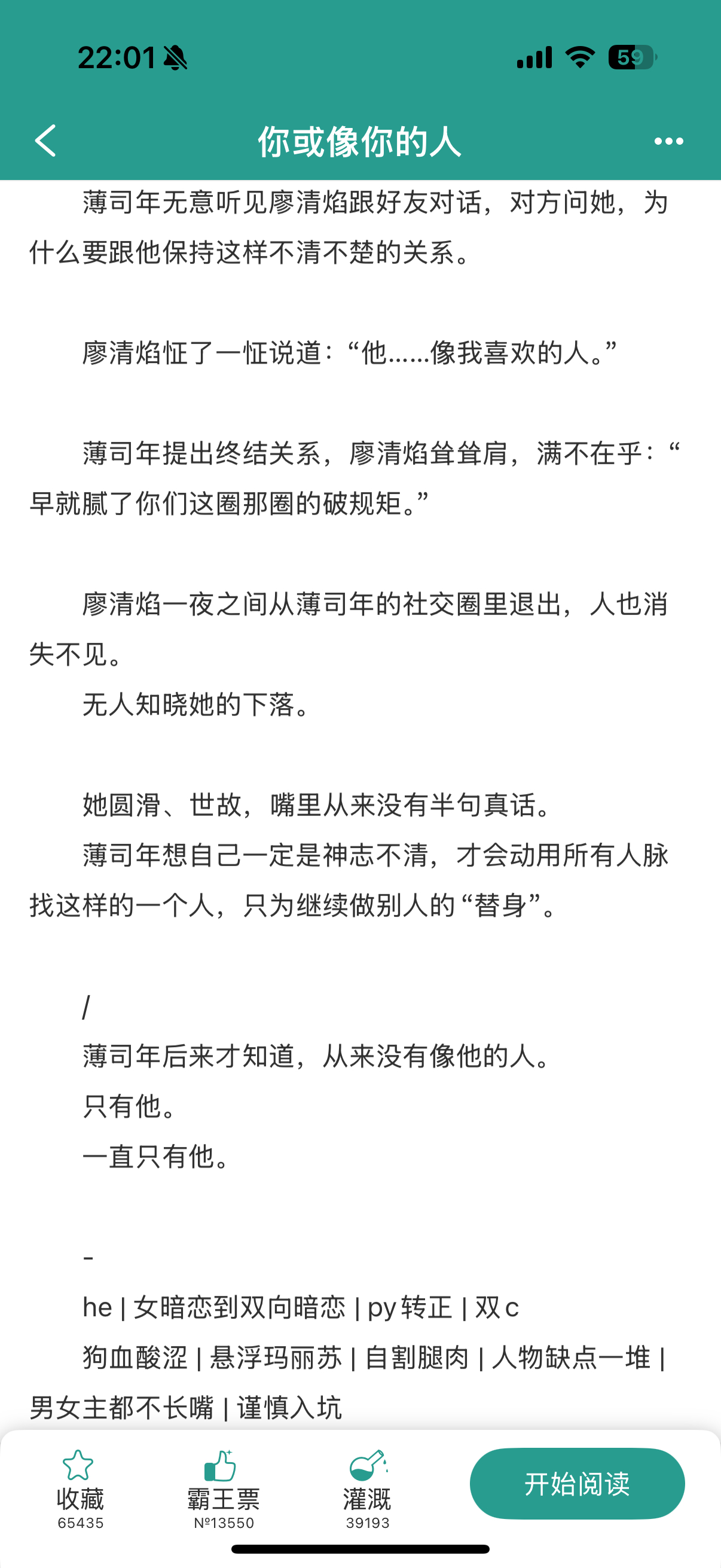 22:01

59

你或像你的人

薄司年无意听见廖清焰跟好友对话，对方问她，为什么要跟他保持这样不清不楚的关系。

廖清焰怔了一怔说道：“他……像我喜欢的人。”

薄司年提出终结关系，廖清焰耸耸肩，满不在乎：“早就腻了你们这圈那圈的破规矩。”

廖清焰一夜之间从薄司年的社交圈里退出，人也消失不见。

无人知晓她的下落。

她圆滑、世故，嘴里从来没有半句真话。

薄司年想自己一定是神志不清，才会动用所有人脉找这样的一个人，只为继续做别人的“替身”。

/

薄司年后来才知道，从来没有像他的人。

只有他。

一直只有他。

-

he | 女暗恋到双向暗恋 | py 转正 | 双 c

狗血酸涩 | 悬浮玛丽苏 | 自割腿肉 | 人物缺点一堆 | 男女主都不长嘴 | 谨慎入坑

收藏
65435

霸王票
№13550

灌溉
39193

开始阅读